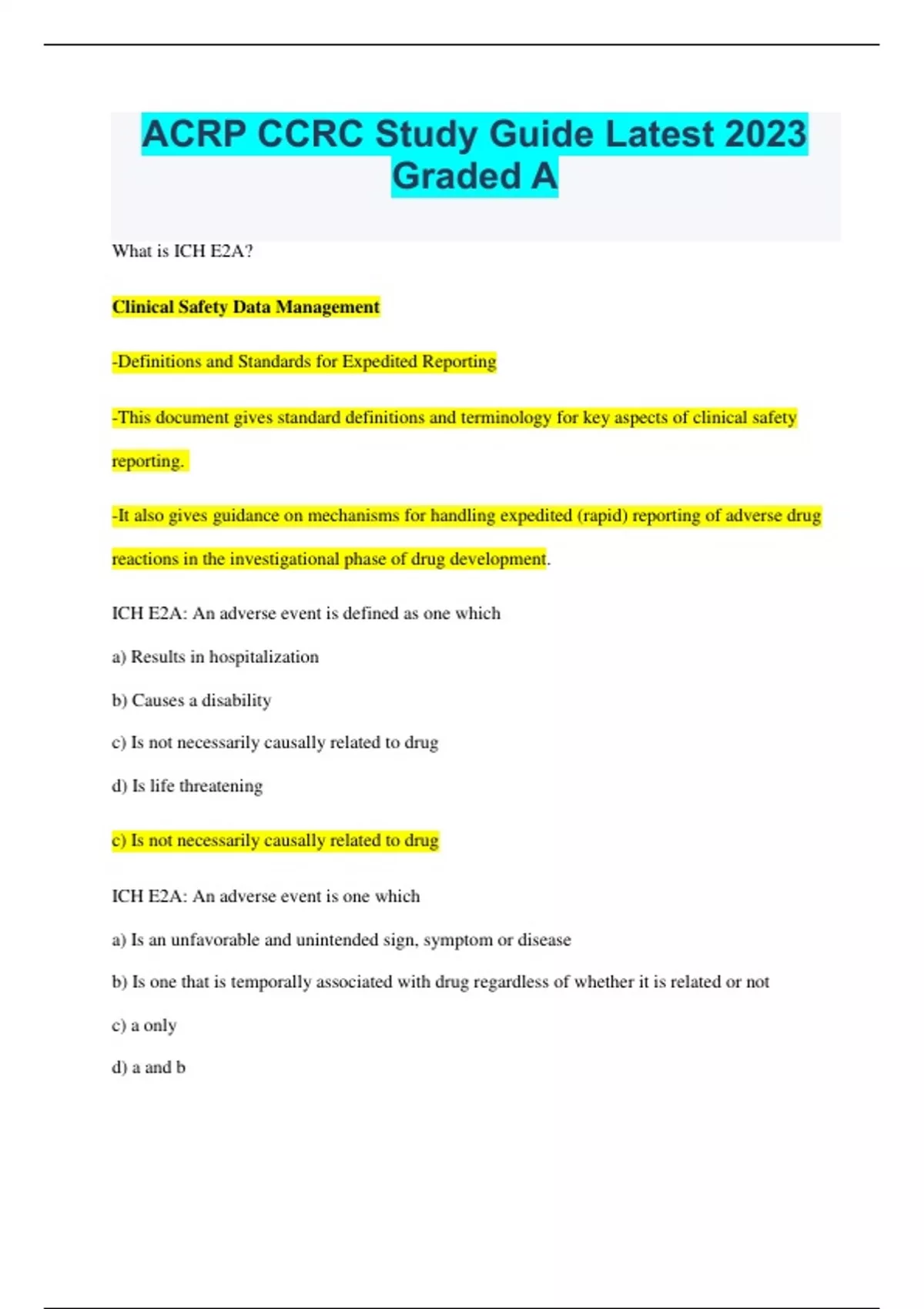 ACRP CCRC Study Guide Latest 2023 Graded A

What is ICH E2A?

Clinical Safety Data Management

-Definitions and Standards for Expedited Reporting

-This document gives standard definitions and terminology for key aspects of clinical safety reporting.

-It also gives guidance on mechanisms for handling expedited (rapid) reporting of adverse drug reactions in the investigational phase of drug development.

ICH E2A: An adverse event is defined as one which

a) Results in hospitalization

b) Causes a disability

c) Is not necessarily causally related to drug

d) Is life threatening

c) Is not necessarily causally related to drug

ICH E2A: An adverse event is one which

a) Is an unfavorable and unintended sign, symptom or disease

b) Is one that is temporally associated with drug regardless of whether it is related or not

c) a only

d) a and b